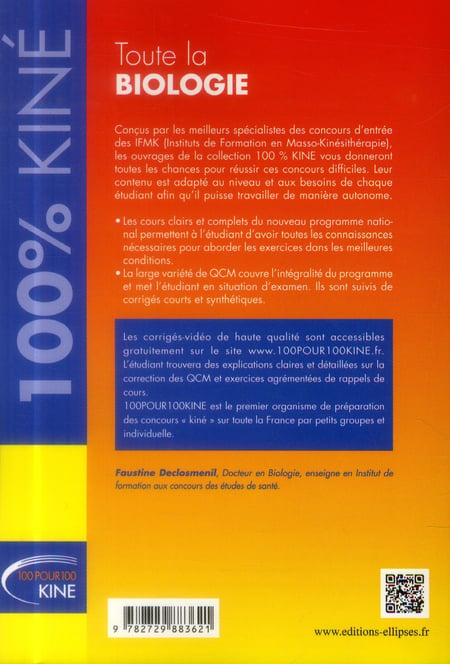 100% KINÉ

Toute la
BIOLOGIE

Conçus par les meilleurs spécialistes des concours d'entrée des IFMK (Instituts de Formation en Masso-Kinésithérapie), les ouvrages de la collection 100 % KINE vous donneront toutes les chances pour réussir ces concours difficiles. Leur contenu est adapté au niveau et aux besoins de chaque étudiant afin qu'il puisse travailler de manière autonome.

• Les cours clairs et complets du nouveau programme national permettent à l'étudiant d'avoir toutes les connaissances nécessaires pour aborder les exercices dans les meilleures conditions.
• La large variété de QCM couvre l'intégralité du programme et met l'étudiant en situation d'examen. Ils sont suivis de corrigés courts et synthétiques.

Les corrigés-vidéo de haute qualité sont accessibles gratuitement sur le site www.100POUR100KINE.fr. L'étudiant trouvera des explications claires et détaillées sur la correction des QCM et exercices agrémentées de rappels de cours.
100POUR100KINE est le premier organisme de préparation des concours « kiné » sur toute la France par petits groupes et individuelle.

Faustine Declosmenil, Docteur en Biologie, enseigne en Institut de formation aux concours des études de santé.

100 POUR 100
KINE

9 782729 883621

www.editions-ellipses.fr